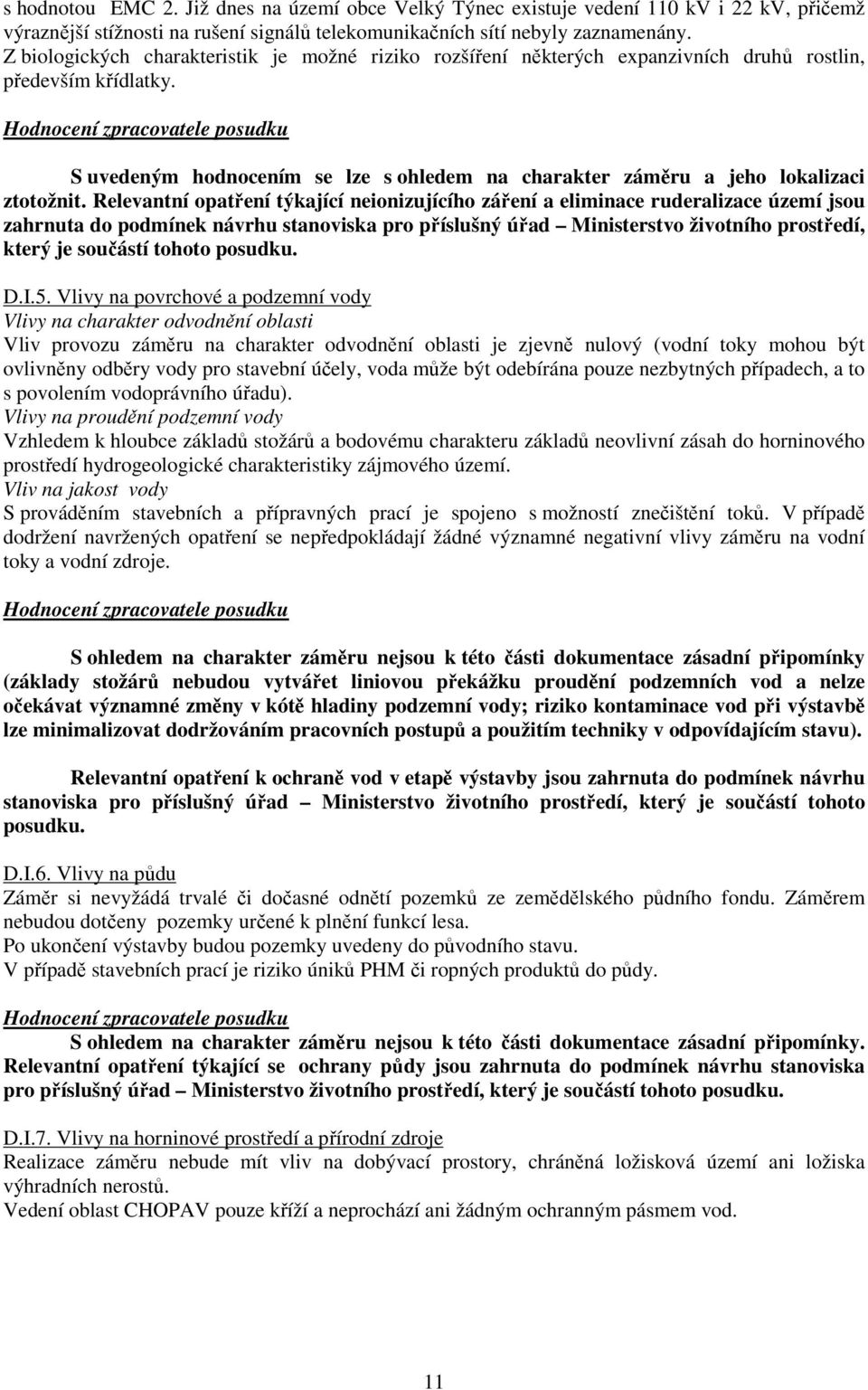 s hodnotou EMC 2. Již dnes na území obce Velký Týnec existuje vedení 110 kV i 22 kV, přičemž výraznější stížnosti na rušení signálů telekomunikačních sítí nebyly zaznamenány.
Z biologických charakteristik je možné riziko rozšíření některých expanzivních druhů rostlin, především křídlatky.

Hodnocení zpracovatele posudku

S uvedeným hodnocením se lze s ohledem na charakter záměru a jeho lokalizaci ztotožnit. Relevantní opatření týkající neionizujícího záření a eliminace ruderalizace území jsou zahrnuta do podmínek návrhu stanoviska pro příslušný úřad – Ministerstvo životního prostředí, který je součástí tohoto posudku.

D.I.5. Vlivy na povrchové a podzemní vody
Vlivy na charakter odvodnění oblasti
Vliv provozu záměru na charakter odvodnění oblasti je zjevně nulový (vodní toky mohou být ovlivněny odběry vody pro stavební účely, voda může být odebírána pouze nezbytných případech, a to s povolením vodoprávního úřadu).
Vlivy na proudění podzemní vody
Vzhledem k hloubce základů stožárů a bodovému charakteru základů neovlivní zásah do horninového prostředí hydrogeologické charakteristiky zájmového území.
Vliv na jakost vody
S prováděním stavebních a přípravných prací je spojeno s možností znečištění toků. V případě dodržení navržených opatření se nepředpokládají žádné významné negativní vlivy záměru na vodní toky a vodní zdroje.

Hodnocení zpracovatele posudku

S ohledem na charakter záměru nejsou k této části dokumentace zásadní připomínky (základy stožárů nebudou vytvářet liniovou překážku proudění podzemních vod a nelze očekávat významné změny v kótě hladiny podzemní vody; riziko kontaminace vod při výstavbě lze minimalizovat dodržováním pracovních postupů a použitím techniky v odpovídajícím stavu).

Relevantní opatření k ochraně vod v etapě výstavby jsou zahrnuta do podmínek návrhu stanoviska pro příslušný úřad – Ministerstvo životního prostředí, který je součástí tohoto posudku.

D.I.6. Vlivy na půdu
Záměr si nevyžádá trvalé či dočasné odnětí pozemků ze zemědělského půdního fondu. Záměrem nebudou dotčeny pozemky určené k plnění funkcí lesa.
Po ukončení výstavby budou pozemky uvedeny do původního stavu.
V případě stavebních prací je riziko úniků PHM či ropných produktů do půdy.

Hodnocení zpracovatele posudku
S ohledem na charakter záměru nejsou k této části dokumentace zásadní připomínky. Relevantní opatření týkající se ochrany půdy jsou zahrnuta do podmínek návrhu stanoviska pro příslušný úřad – Ministerstvo životního prostředí, který je součástí tohoto posudku.

D.I.7. Vlivy na horninové prostředí a přírodní zdroje
Realizace záměru nebude mít vliv na dobývací prostory, chráněná ložisková území ani ložiska výhradních nerostů.
Vedení oblast CHOPAV pouze kříží a neprochází ani žádným ochranným pásmem vod.

11